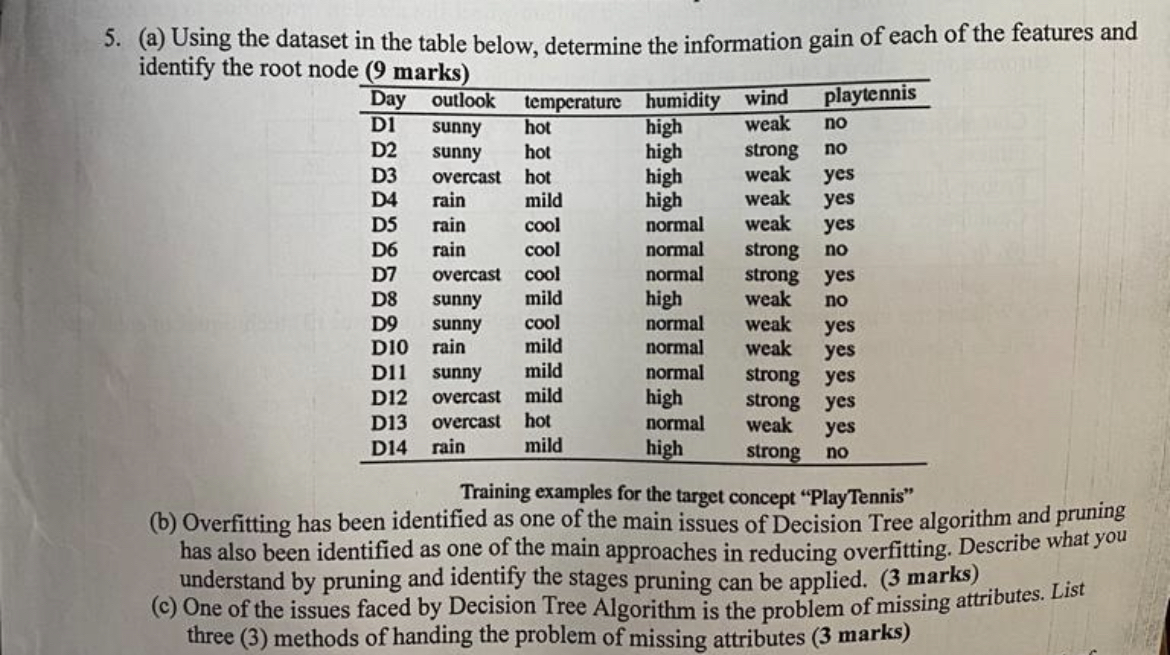 5. (a) Using the dataset in the table below, determine the information gain of each of the features and identify the root node (9 marks)

| Day | outlook | temperature | humidity | wind | playtennis |
|---|---|---|---|---|---|
| D1 | sunny | hot | high | weak | no |
| D2 | sunny | hot | high | strong | no |
| D3 | overcast | hot | high | weak | yes |
| D4 | rain | mild | high | weak | yes |
| D5 | rain | cool | normal | weak | yes |
| D6 | rain | cool | normal | strong | no |
| D7 | overcast | cool | normal | strong | yes |
| D8 | sunny | mild | high | weak | no |
| D9 | sunny | cool | normal | weak | yes |
| D10 | rain | mild | normal | weak | yes |
| D11 | sunny | mild | normal | strong | yes |
| D12 | overcast | mild | high | strong | yes |
| D13 | overcast | hot | normal | weak | yes |
| D14 | rain | mild | high | strong | no |

Training examples for the target concept "PlayTennis"

(b) Overfitting has been identified as one of the main issues of Decision Tree algorithm and pruning has also been identified as one of the main approaches in reducing overfitting. Describe what you understand by pruning and identify the stages pruning can be applied. (3 marks)

(c) One of the issues faced by Decision Tree Algorithm is the problem of missing attributes. List three (3) methods of handing the problem of missing attributes (3 marks)